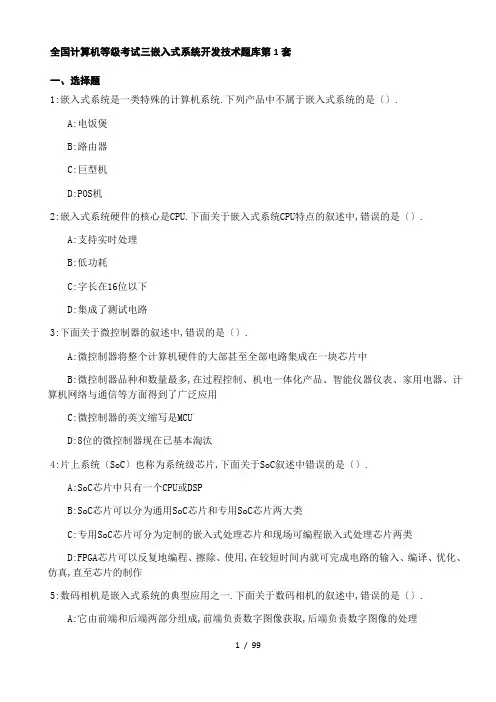 全国计算机等级考试三嵌入式系统开发技术题库第1套

一、选择题

1:嵌入式系统是一类特殊的计算机系统.下列产品中不属于嵌入式系统的是().

A:电饭煲

B:路由器

C:巨型机

D:POS机

2:嵌入式系统硬件的核心是CPU.下面关于嵌入式系统CPU特点的叙述中,错误的是().

A:支持实时处理

B:低功耗

C:字长在16位以下

D:集成了测试电路

3:下面关于微控制器的叙述中,错误的是().

A:微控制器将整个计算机硬件的大部甚至全部电路集成在一块芯片中

B:微控制器品种和数量最多,在过程控制、机电一体化产品、智能仪器仪表、家用电器、计算机网络与通信等方面得到了广泛应用

C:微控制器的英文缩写是MCU

D:8位的微控制器现在已基本淘汰

4:片上系统(SoC)也称为系统级芯片,下面关于SoC叙述中错误的是().

A:SoC芯片中只有一个CPU或DSP

B:SoC芯片可以分为通用SoC芯片和专用SoC芯片两大类

C:专用SoC芯片可分为定制的嵌入式处理芯片和现场可编程嵌入式处理芯片两类

D:FPGA芯片可以反复地编程、擦除、使用,在较短时间内就可完成电路的输入、编译、优化、仿真,直至芯片的制作

5:数码相机是嵌入式系统的典型应用之一.下面关于数码相机的叙述中,错误的是().

A:它由前端和后端两部分组成,前端负责数字图像获取,后端负责数字图像的处理

1 / 99